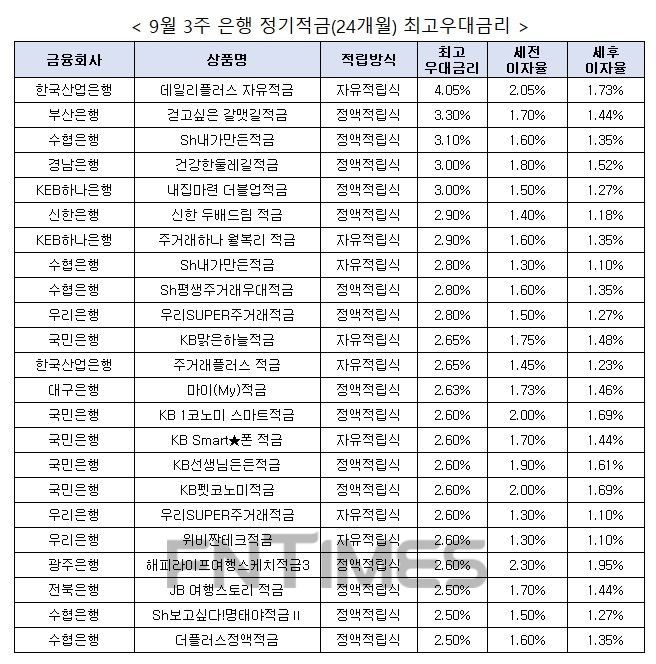 < 9월 3주 은행 정기적금(24개월) 최고우대금리 >

| 금융회사 | 상품명 | 적립방식 | 최고 우대금리 | 세전 이자율 | 세후 이자율 |
|---|---|---|---|---|---|
| 한국산업은행 | 데일리플러스 자유적금 | 자유적립식 | 4.05% | 2.05% | 1.73% |
| 부산은행 | 걷고싶은 갈맷길적금 | 정액적립식 | 3.30% | 1.70% | 1.44% |
| 수협은행 | Sh내가만든적금 | 정액적립식 | 3.10% | 1.60% | 1.35% |
| 경남은행 | 건강한둘레길적금 | 정액적립식 | 3.00% | 1.80% | 1.52% |
| KEB하나은행 | 내집마련 더블업적금 | 정액적립식 | 3.00% | 1.50% | 1.27% |
| 신한은행 | 신한 두배드림 적금 | 정액적립식 | 2.90% | 1.40% | 1.18% |
| KEB하나은행 | 주거래하나 월복리 적금 | 자유적립식 | 2.90% | 1.60% | 1.35% |
| 수협은행 | Sh내가만든적금 | 자유적립식 | 2.80% | 1.30% | 1.10% |
| 수협은행 | Sh평생주거래우대적금 | 정액적립식 | 2.80% | 1.60% | 1.35% |
| 우리은행 | 우리SUPER주거래적금 | 정액적립식 | 2.80% | 1.50% | 1.27% |
| 국민은행 | KB맑은하늘적금 | 자유적립식 | 2.65% | 1.75% | 1.48% |
| 한국산업은행 | 주거래플러스 적금 | 자유적립식 | 2.65% | 1.45% | 1.23% |
| 대구은행 | 마이(My)적금 | 정액적립식 | 2.63% | 1.73% | 1.46% |
| 국민은행 | KB 1코노미 스마트적금 | 정액적립식 | 2.60% | 2.00% | 1.69% |
| 국민은행 | KB Smart★폰 적금 | 자유적립식 | 2.60% | 1.70% | 1.44% |
| 국민은행 | KB선생님든든적금 | 정액적립식 | 2.60% | 1.90% | 1.61% |
| 국민은행 | KB펫코노미적금 | 정액적립식 | 2.60% | 2.00% | 1.69% |
| 우리은행 | 우리SUPER주거래적금 | 자유적립식 | 2.60% | 1.30% | 1.10% |
| 우리은행 | 위비짠테크적금 | 자유적립식 | 2.60% | 1.30% | 1.10% |
| 광주은행 | 해피라이프여행스케치적금3 | 정액적립식 | 2.60% | 2.30% | 1.95% |
| 전북은행 | JB 여행스토리 적금 | 정액적립식 | 2.50% | 1.70% | 1.44% |
| 수협은행 | Sh보고싶다!명태야적금 II | 정액적립식 | 2.50% | 1.50% | 1.27% |
| 수협은행 | 더플러스정액적금 | 정액적립식 | 2.50% | 1.60% | 1.35% |

FNTIMES